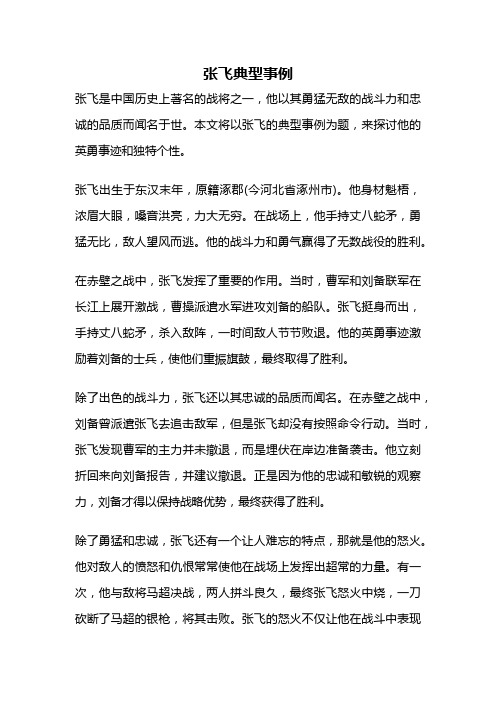 张飞典型事例

张飞是中国历史上著名的战将之一，他以其勇猛无敌的战斗力和忠诚的品质而闻名于世。本文将以张飞的典型事例为题，来探讨他的英勇事迹和独特个性。

张飞出生于东汉末年，原籍涿郡(今河北省涿州市)。他身材魁梧，浓眉大眼，嗓音洪亮，力大无穷。在战场上，他手持丈八蛇矛，勇猛无比，敌人望风而逃。他的战斗力和勇气赢得了无数战役的胜利。

在赤壁之战中，张飞发挥了重要的作用。当时，曹军和刘备联军在长江上展开激战，曹操派遣水军进攻刘备的船队。张飞挺身而出，手持丈八蛇矛，杀入敌阵，一时间敌人节节败退。他的英勇事迹激励着刘备的士兵，使他们重振旗鼓，最终取得了胜利。

除了出色的战斗力，张飞还以其忠诚的品质而闻名。在赤壁之战中，刘备曾派遣张飞去追击敌军，但是张飞却没有按照命令行动。当时，张飞发现曹军的主力并未撤退，而是埋伏在岸边准备袭击。他立刻折回来向刘备报告，并建议撤退。正是因为他的忠诚和敏锐的观察力，刘备才得以保持战略优势，最终获得了胜利。

除了勇猛和忠诚，张飞还有一个让人难忘的特点，那就是他的怒火。他对敌人的愤怒和仇恨常常使他在战场上发挥出超常的力量。有一次，他与敌将马超决战，两人拼斗良久，最终张飞怒火中烧，一刀砍断了马超的银枪，将其击败。张飞的怒火不仅让他在战斗中表现